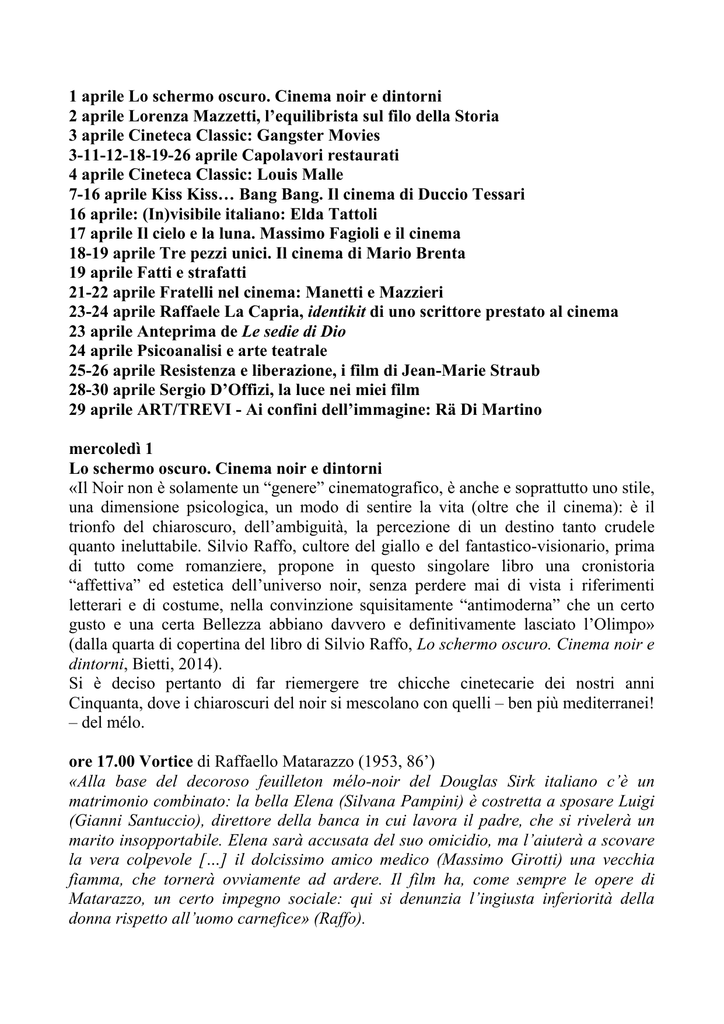 1 aprile Lo schermo oscuro. Cinema noir e dintorni
2 aprile Lorenza Mazzetti, l'equilibrista sul filo della Storia
3 aprile Cineteca Classic: Gangster Movies
3-11-12-18-19-26 aprile Capolavori restaurati
4 aprile Cineteca Classic: Louis Malle
7-16 aprile Kiss Kiss… Bang Bang. Il cinema di Duccio Tessari
16 aprile: (In)visibile italiano: Elda Tattoli
17 aprile Il cielo e la luna. Massimo Fagioli e il cinema
18-19 aprile Tre pezzi unici. Il cinema di Mario Brenta
19 aprile Fatti e strafatti
21-22 aprile Fratelli nel cinema: Manetti e Mazzieri
23-24 aprile Raffaele La Capria, identikit di uno scrittore prestato al cinema
23 aprile Anteprima de Le sedie di Dio
24 aprile Psicoanalisi e arte teatrale
25-26 aprile Resistenza e liberazione, i film di Jean-Marie Straub
28-30 aprile Sergio D'Offizi, la luce nei miei film
29 aprile ART/TREVI - Ai confini dell'immagine: Rä Di Martino

mercoledì 1
Lo schermo oscuro. Cinema noir e dintorni
«Il Noir non è solamente un "genere" cinematografico, è anche e soprattutto uno stile, una dimensione psicologica, un modo di sentire la vita (oltre che il cinema): è il trionfo del chiaroscuro, dell'ambiguità, la percezione di un destino tanto crudele quanto ineluttabile. Silvio Raffo, cultore del giallo e del fantastico-visionario, prima di tutto come romanziere, propone in questo singolare libro una cronistoria "affettiva" ed estetica dell'universo noir, senza perdere mai di vista i riferimenti letterari e di costume, nella convinzione squisitamente "antimoderna" che un certo gusto e una certa Bellezza abbiano davvero e definitivamente lasciato l'Olimpo» (dalla quarta di copertina del libro di Silvio Raffo, Lo schermo oscuro. Cinema noir e dintorni, Bietti, 2014).
Si è deciso pertanto di far riemergere tre chicche cinetecarie dei nostri anni Cinquanta, dove i chiaroscuri del noir si mescolano con quelli – ben più mediterranei! – del mélo.

ore 17.00 Vortice di Raffaello Matarazzo (1953, 86')
«Alla base del decoroso feuilleton mélo-noir del Douglas Sirk italiano c'è un matrimonio combinato: la bella Elena (Silvana Pampini) è costretta a sposare Luigi (Gianni Santuccio), direttore della banca in cui lavora il padre, che si rivelerà un marito insopportabile. Elena sarà accusata del suo omicidio, ma l'aiuterà a scovare la vera colpevole […] il dolcissimo amico medico (Massimo Girotti) una vecchia fiamma, che tornerà ovviamente ad ardere. Il film ha, come sempre le opere di Matarazzo, un certo impegno sociale: qui si denunzia l'ingiusta inferiorità della donna rispetto all'uomo carnefice» (Raffo).